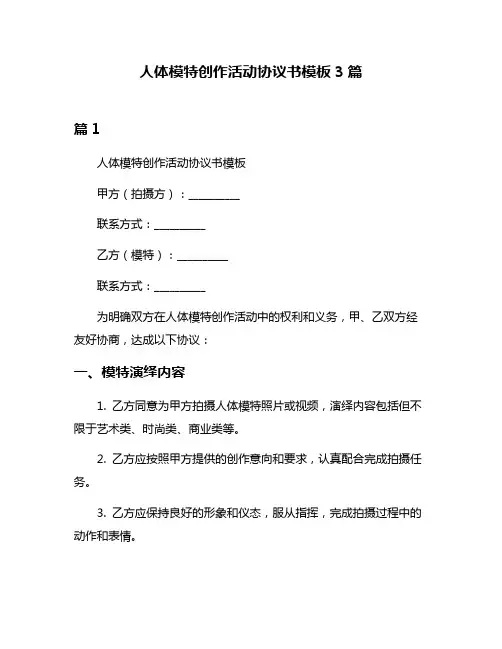 人体模特创作活动协议书模板 3 篇

篇 1

人体模特创作活动协议书模板

甲方（拍摄方）：__________

联系方式：__________

乙方（模特）：__________

联系方式：__________

为明确双方在人体模特创作活动中的权利和义务，甲、乙双方经友好协商，达成以下协议：

一、模特演绎内容

1. 乙方同意为甲方拍摄人体模特照片或视频，演绎内容包括但不限于艺术类、时尚类、商业类等。

2. 乙方应按照甲方提供的创作意向和要求，认真配合完成拍摄任务。

3. 乙方应保持良好的形象和仪态，服从指挥，完成拍摄过程中的动作和表情。